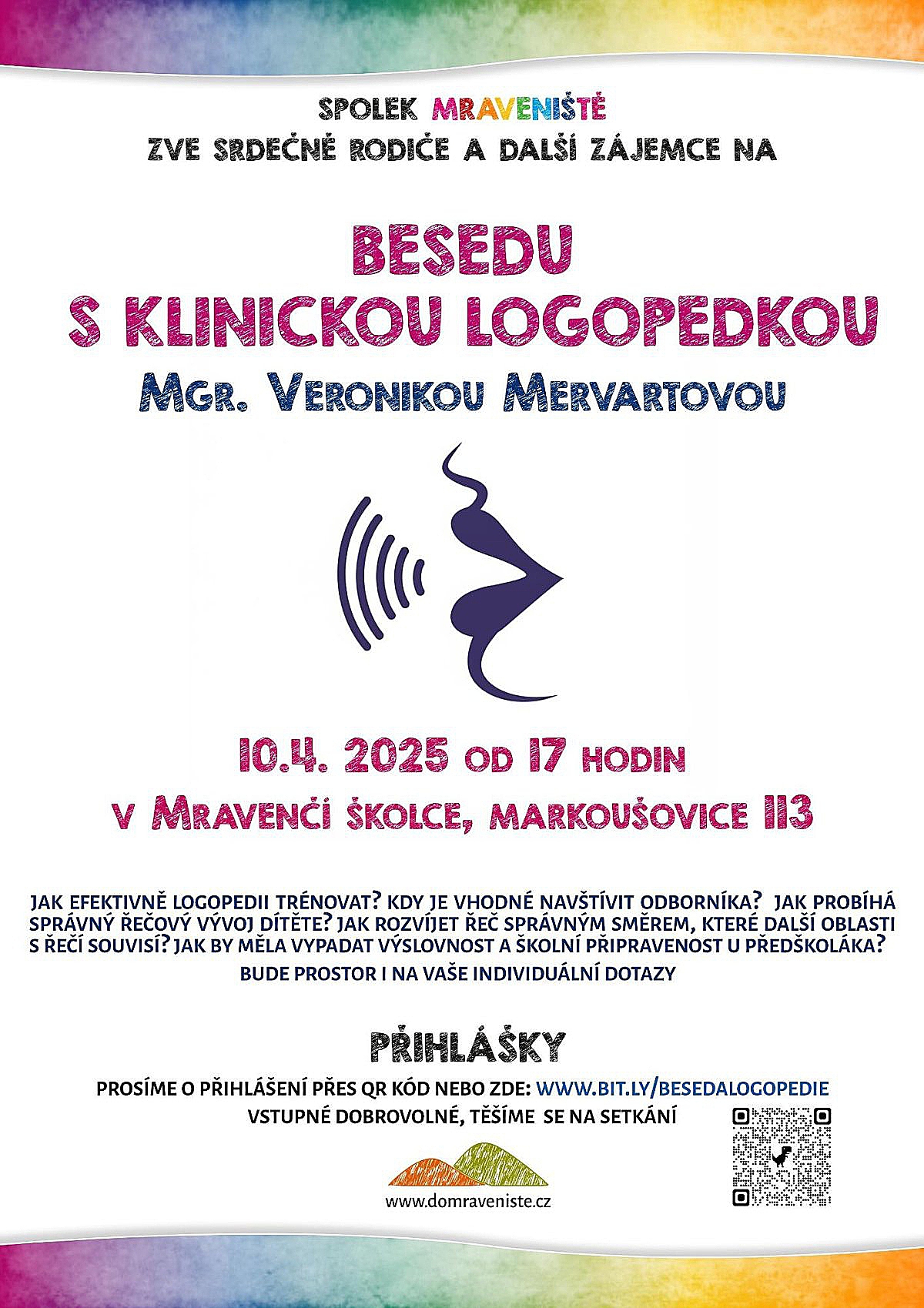 SPOLEK MRAVENIŠTĚ
ZVE SRDEČNĚ RODIČE A DALŠÍ ZÁJEMCE NA

BESEDU
S KLINICKOU LOGOPEDKOU
MGR. VERONIKOU MERVARTOVOU

10.4. 2025 OD 17 HODIN
V MRAVENČÍ ŠKOLCE, MARKOUŠOVICE 113

JAK EFEKTIVNĚ LOGOPEDII TRÉNOVAT? KDY JE VHODNÉ NAVŠTÍVIT ODBORNÍKA? JAK PROBÍHÁ SPRÁVNÝ ŘEČOVÝ VÝVOJ DÍTĚTE? JAK ROZVÍJET ŘEČ SPRÁVNÝM SMĚREM, KTERÉ DALŠÍ OBLASTI S ŘEČÍ SOUVISÍ? JAK BY MĚLA VYPADAT VÝSLOVNOST A ŠKOLNÍ PŘIPRAVENOST U PŘEDŠKOLÁKA?

BUDE PROSTOR I NA VAŠE INDIVIDUÁLNÍ DOTAZY

PŘIHLÁŠKY

PROSÍME O PŘIHLÁŠENÍ PŘES QR KÓD NEBO ZDE: WWW.BIT.LY/BESEDALOGOPEDIE
VSTUPNÉ DOBROVOLNÉ, TĚŠÍME SE NA SETKÁNÍ

www.domraveniste.cz